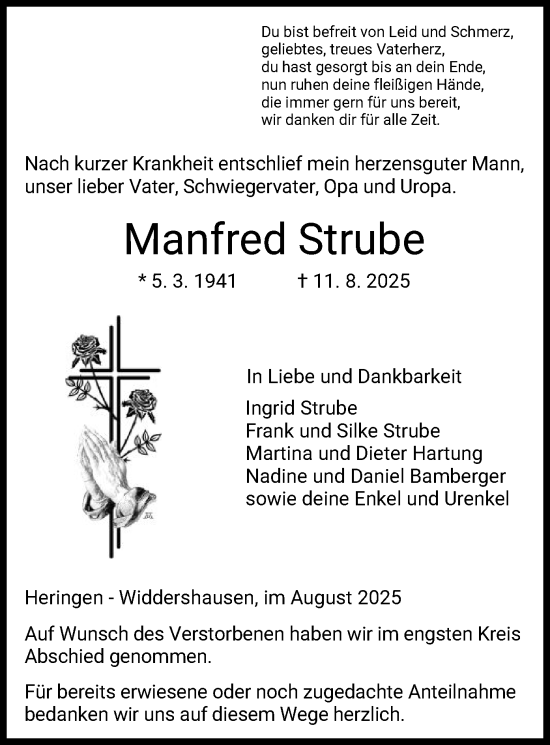 Du bist befreit von Leid und Schmerz,
geliebtes, treues Vaterherz,
du hast gesorgt bis an dein Ende,
nun ruhen deine fleißigen Hände,
die immer gern für uns bereit,
wir danken dir für alle Zeit.

Nach kurzer Krankheit entschlief mein herzensguter Mann, unser lieber Vater, Schwiegervater, Opa und Uropa.

Manfred Strube

* 5. 3. 1941 † 11. 8. 2025

In Liebe und Dankbarkeit

Ingrid Strube
Frank und Silke Strube
Martina und Dieter Hartung
Nadine und Daniel Bamberger
sowie deine Enkel und Urenkel

Heringen - Widdershausen, im August 2025

Auf Wunsch des Verstorbenen haben wir im engsten Kreis Abschied genommen.

Für bereits erwiesene oder noch zugedachte Anteilnahme bedanken wir uns auf diesem Wege herzlich.